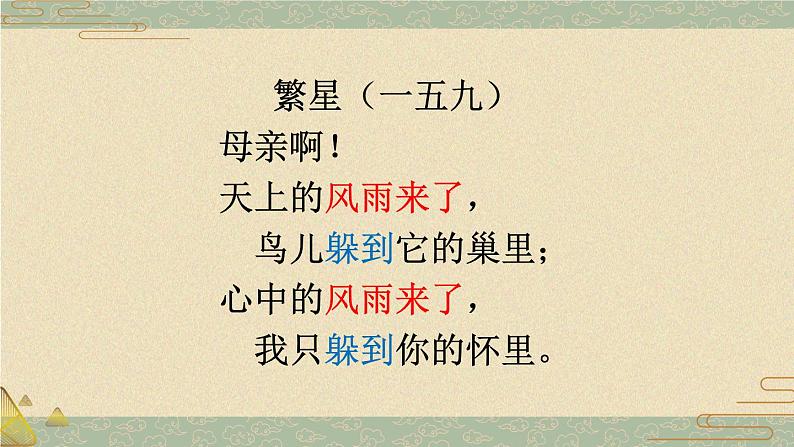 繁星（一五九）
母亲啊！
天上的风雨来了，
鸟儿躲到它的巢里；
心中的风雨来了，
我只躲到你的怀里。